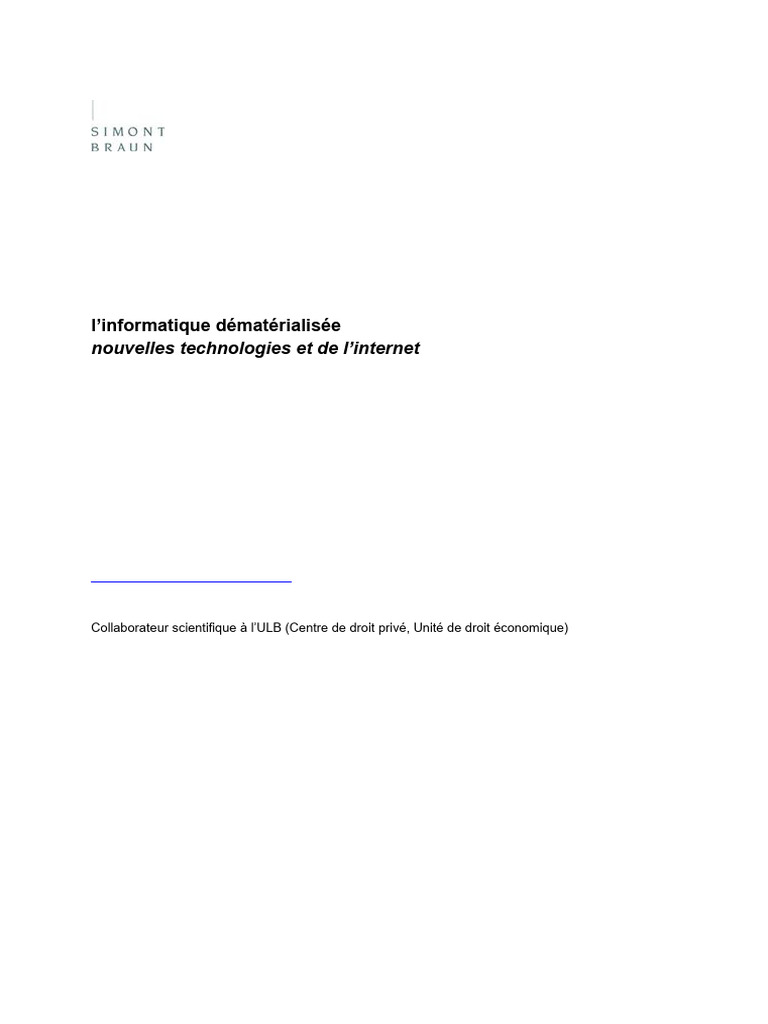 SIMONT
BRAUN

l'informatique dématérialisée
nouvelles technologies et de l'internet

Collaborateur scientifique à l'ULB (Centre de droit privé, Unité de droit économique)